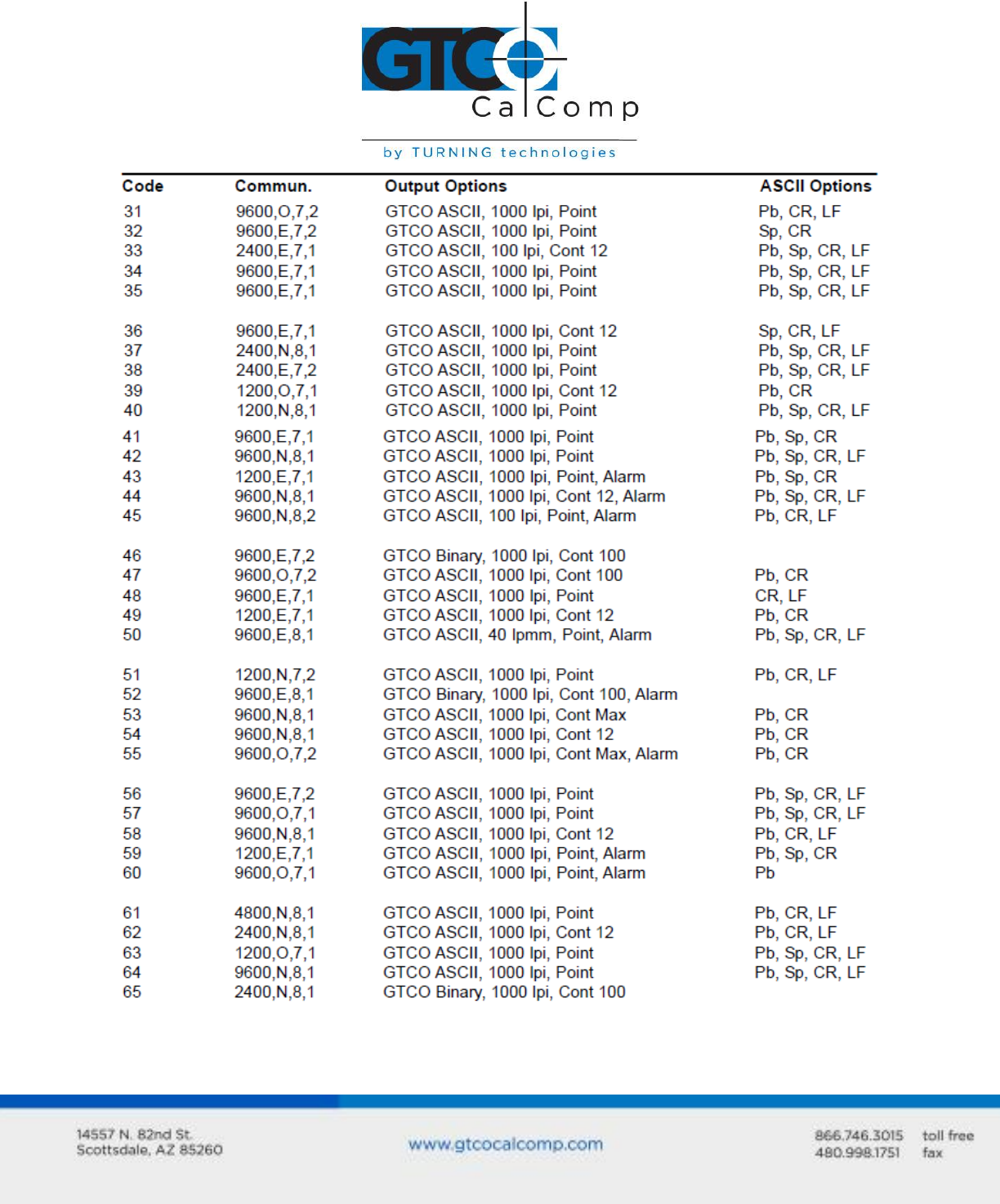 GTCO CalComp

by TURNING technologies

| Code | Commun. | Output Options | ASCII Options |
|---|---|---|---|
| 31 | 9600,O,7,2 | GTCO ASCII, 1000 lpi, Point | Pb, CR, LF |
| 32 | 9600,E,7,2 | GTCO ASCII, 1000 lpi, Point | Sp, CR |
| 33 | 2400,E,7,1 | GTCO ASCII, 100 lpi, Cont 12 | Pb, Sp, CR, LF |
| 34 | 9600,E,7,1 | GTCO ASCII, 1000 lpi, Point | Pb, Sp, CR, LF |
| 35 | 9600,E,7,1 | GTCO ASCII, 1000 lpi, Point | Pb, Sp, CR, LF |
| 36 | 9600,E,7,1 | GTCO ASCII, 1000 lpi, Cont 12 | Sp, CR, LF |
| 37 | 2400,N,8,1 | GTCO ASCII, 1000 lpi, Point | Pb, Sp, CR, LF |
| 38 | 2400,E,7,2 | GTCO ASCII, 1000 lpi, Point | Pb, Sp, CR, LF |
| 39 | 1200,O,7,1 | GTCO ASCII, 1000 lpi, Cont 12 | Pb, CR |
| 40 | 1200,N,8,1 | GTCO ASCII, 1000 lpi, Point | Pb, Sp, CR, LF |
| 41 | 9600,E,7,1 | GTCO ASCII, 1000 lpi, Point | Pb, Sp, CR |
| 42 | 9600,N,8,1 | GTCO ASCII, 1000 lpi, Point | Pb, Sp, CR, LF |
| 43 | 1200,E,7,1 | GTCO ASCII, 1000 lpi, Point, Alarm | Pb, Sp, CR |
| 44 | 9600,N,8,1 | GTCO ASCII, 1000 lpi, Cont 12, Alarm | Pb, Sp, CR, LF |
| 45 | 9600,N,8,2 | GTCO ASCII, 100 lpi, Point, Alarm | Pb, CR, LF |
| 46 | 9600,E,7,2 | GTCO Binary, 1000 lpi, Cont 100 | |
| 47 | 9600,O,7,2 | GTCO ASCII, 1000 lpi, Cont 100 | Pb, CR |
| 48 | 9600,E,7,1 | GTCO ASCII, 1000 lpi, Point | CR, LF |
| 49 | 1200,E,7,1 | GTCO ASCII, 1000 lpi, Cont 12 | Pb, CR |
| 50 | 9600,E,8,1 | GTCO ASCII, 40 lpmm, Point, Alarm | Pb, Sp, CR, LF |
| 51 | 1200,N,7,2 | GTCO ASCII, 1000 lpi, Point | Pb, CR, LF |
| 52 | 9600,E,8,1 | GTCO Binary, 1000 lpi, Cont 100, Alarm | |
| 53 | 9600,N,8,1 | GTCO ASCII, 1000 lpi, Cont Max | Pb, CR |
| 54 | 9600,N,8,1 | GTCO ASCII, 1000 lpi, Cont 12 | Pb, CR |
| 55 | 9600,O,7,2 | GTCO ASCII, 1000 lpi, Cont Max, Alarm | Pb, CR |
| 56 | 9600,E,7,2 | GTCO ASCII, 1000 lpi, Point | Pb, Sp, CR, LF |
| 57 | 9600,O,7,1 | GTCO ASCII, 1000 lpi, Point | Pb, Sp, CR, LF |
| 58 | 9600,N,8,1 | GTCO ASCII, 1000 lpi, Cont 12 | Pb, CR, LF |
| 59 | 1200,E,7,1 | GTCO ASCII, 1000 lpi, Point, Alarm | Pb, Sp, CR |
| 60 | 9600,O,7,1 | GTCO ASCII, 1000 lpi, Point, Alarm | Pb |
| 61 | 4800,N,8,1 | GTCO ASCII, 1000 lpi, Point | Pb, CR, LF |
| 62 | 2400,N,8,1 | GTCO ASCII, 1000 lpi, Cont 12 | Pb, CR, LF |
| 63 | 1200,O,7,1 | GTCO ASCII, 1000 lpi, Point | Pb, Sp, CR, LF |
| 64 | 9600,N,8,1 | GTCO ASCII, 1000 lpi, Point | Pb, Sp, CR, LF |
| 65 | 2400,N,8,1 | GTCO Binary, 1000 lpi, Cont 100 | |

14557 N. 82nd St.
Scottsdale, AZ 85260

www.gtcocalcomp.com

866.746.3015 toll free
480.998.1751 fax